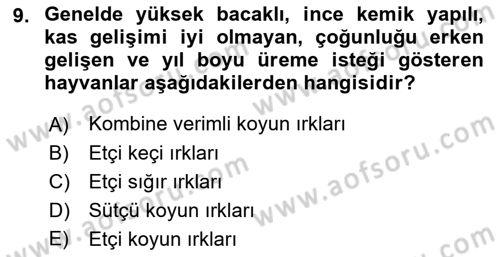 9. Genelde yüksek bacaklı, ince kemik yapılı, kas gelişimi iyi olmayan, çoğunluğu erken gelişen ve yıl boyu üreme isteği gösteren hayvanlar aşağıdakilerden hangisidir?

A) Kombine verimli koyun ırkları
B) Etçi keçi ırkları
C) Etçi sığır ırkları
D) Sütçü koyun ırkları
E) Etçi koyun ırkları

www.aofsoru.com